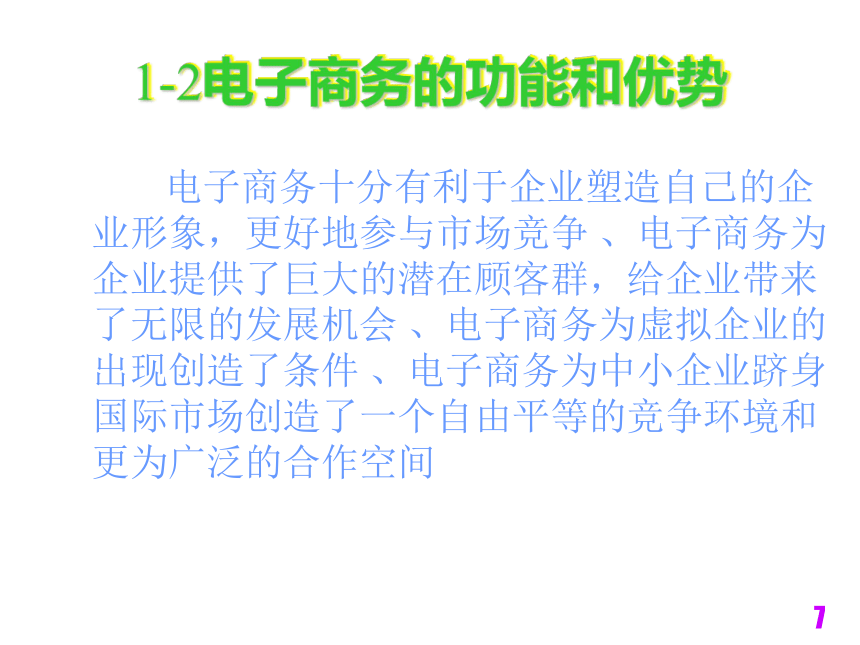 1-2电子商务的功能和优势

电子商务十分有利于企业塑造自己的企业形象，更好地参与市场竞争 、电子商务为企业提供了巨大的潜在顾客群，给企业带来了无限的发展机会 、电子商务为虚拟企业的出现创造了条件 、电子商务为中小企业跻身国际市场创造了一个自由平等的竞争环境和更为广泛的合作空间

7